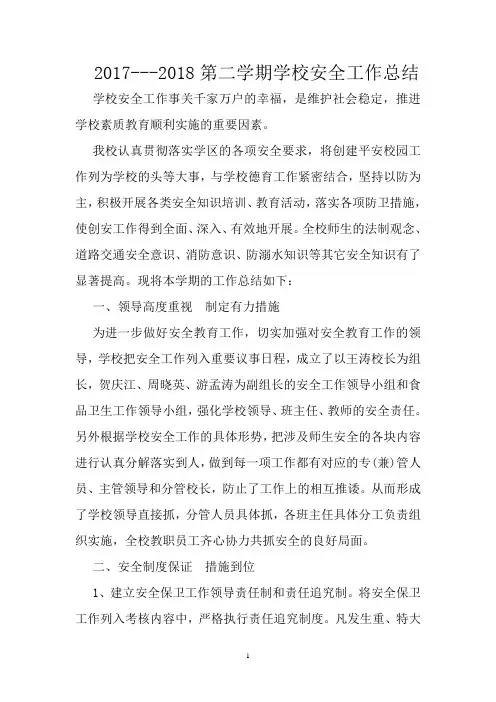 2017---2018 第二学期学校安全工作总结

学校安全工作事关千家万户的幸福，是维护社会稳定，推进学校素质教育顺利实施的重要因素。

我校认真贯彻落实学区的各项安全要求，将创建平安校园工作列为学校的头等大事，与学校德育工作紧密结合，坚持以防为主，积极开展各类安全知识培训、教育活动，落实各项防卫措施，使创安工作得到全面、深入、有效地开展。全校师生的法制观念、道路交通安全意识、消防意识、防溺水知识等其它安全知识有了显著提高。现将本学期的工作总结如下：

一、领导高度重视　制定有力措施

为进一步做好安全教育工作，切实加强对安全教育工作的领导，学校把安全工作列入重要议事日程，成立了以王涛校长为组长，贺庆江、周晓英、游孟涛为副组长的安全工作领导小组和食品卫生工作领导小组，强化学校领导、班主任、教师的安全责任。另外根据学校安全工作的具体形势，把涉及师生安全的各块内容进行认真分解落实到人，做到每一项工作都有对应的专(兼)管人员、主管领导和分管校长，防止了工作上的相互推诿。从而形成了学校领导直接抓，分管人员具体抓，各班主任具体分工负责组织实施，全校教职员工齐心协力共抓安全的良好局面。

二、安全制度保证　措施到位

1、建立安全保卫工作领导责任制和责任追究制。将安全保卫工作列入考核内容中，严格执行责任追究制度。凡发生重、特大

1